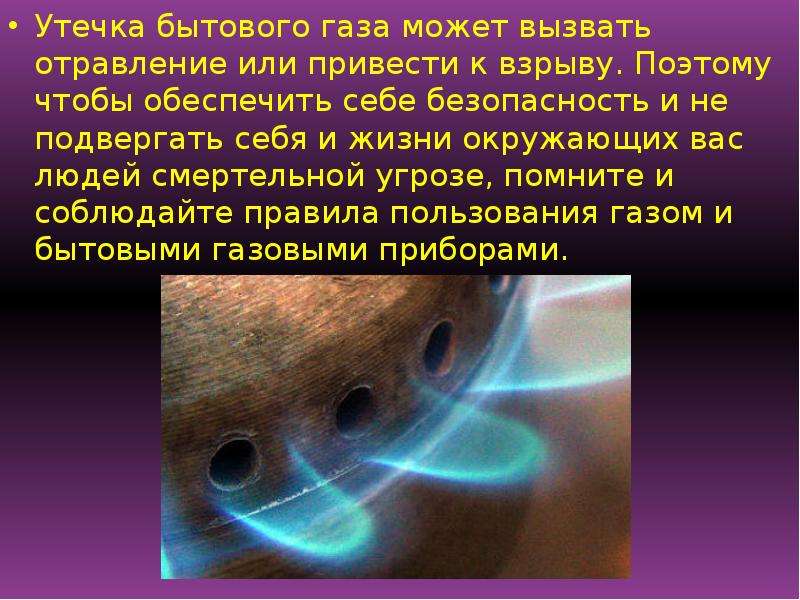 • Утечка бытового газа может вызвать отравление или привести к взрыву. Поэтому чтобы обеспечить себе безопасность и не подвергать себя и жизни окружающих вас людей смертельной угрозе, помните и соблюдайте правила пользования газом и бытовыми газовыми приборами.